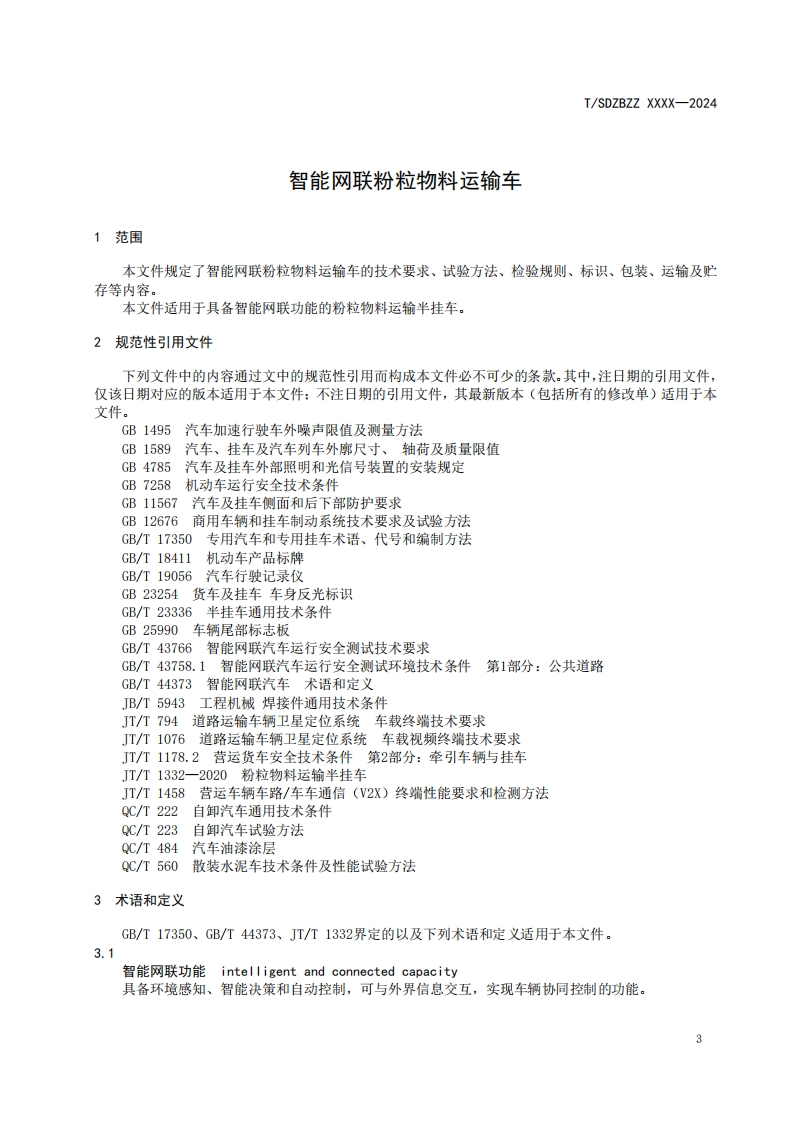 T/SDZBZZ XXXX—2024

智能网联粉粒物料运输车

1 范围

本文件规定了智能网联粉粒物料运输车的技术要求、试验方法、检验规则、标识、包装、运输及贮存等内容。

本文件适用于具备智能网联功能的粉粒物料运输半挂车。

2 规范性引用文件

下列文件中的内容通过文中的规范性引用而构成本文件必不可少的条款。其中，注日期的引用文件，仅该日期对应的版本适用于本文件；不注日期的引用文件，其最新版本（包括所有的修改单）适用于本文件。

GB 1495 汽车加速行驶车外噪声限值及测量方法
GB 1589 汽车、挂车及汽车列车外廓尺寸、 轴荷及质量限值
GB 4785 汽车及挂车外部照明和光信号装置的安装规定
GB 7258 机动车运行安全技术条件
GB 11567 汽车及挂车侧面和后下部防护要求
GB 12676 商用车辆和挂车制动系统技术要求及试验方法
GB/T 17350 专用汽车和专用挂车术语、代号和编制方法
GB/T 18411 机动车产品标牌
GB/T 19056 汽车行驶记录仪
GB 23254 货车及挂车 车身反光标识
GB/T 23336 半挂车通用技术条件
GB 25990 车辆尾部标志板
GB/T 43766 智能网联汽车运行安全测试技术要求
GB/T 43758.1 智能网联汽车运行安全测试环境技术条件 第1部分：公共道路
GB/T 44373 智能网联汽车 术语和定义
JB/T 5943 工程机械 焊接件通用技术条件
JT/T 794 道路运输车辆卫星定位系统 车载终端技术要求
JT/T 1076 道路运输车辆卫星定位系统 车载视频终端技术要求
JT/T 1178.2 营运货车安全技术条件 第2部分：牵引车辆与挂车
JT/T 1332—2020 粉粒物料运输半挂车
JT/T 1458 营运车辆车路/车车通信（V2X）终端性能要求和检测方法
QC/T 222 自卸汽车通用技术条件
QC/T 223 自卸汽车试验方法
QC/T 484 汽车油漆涂层
QC/T 560 散装水泥车技术条件及性能试验方法

3 术语和定义

GB/T 17350、GB/T 44373、JT/T 1332界定的以及下列术语和定义适用于本文件。

3.1
智能网联功能 intelligent and connected capacity
具备环境感知、智能决策和自动控制，可与外界信息交互，实现车辆协同控制的功能。

3